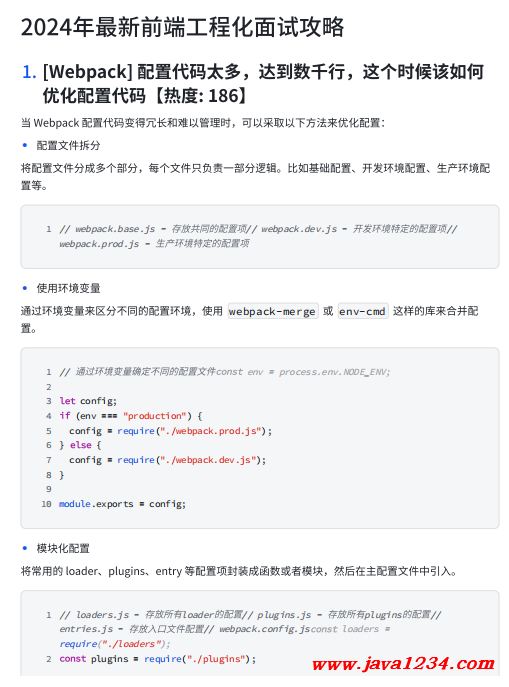 2024年最新前端工程化面试攻略

1. [Webpack] 配置代码太多，达到数千行，这个时候该如何优化配置代码【热度: 186】

当 Webpack 配置代码变得冗长和难以管理时，可以采取以下方法来优化配置：

• 配置文件拆分

将配置文件分成多个部分，每个文件只负责一部分逻辑。比如基础配置、开发环境配置、生产环境配置等。

1 // webpack.base.js - 存放共同的配置项// webpack.dev.js - 开发环境特定的配置项// webpack.prod.js - 生产环境特定的配置项

• 使用环境变量

通过环境变量来区分不同的配置环境，使用 webpack-merge 或 env-cmd 这样的库来合并配置。

1 // 通过环境变量确定不同的配置文件const env = process.env.NODE_ENV;
2
3 let config;
4 if (env === "production") {
5   config = require("./webpack.prod.js");
6 } else {
7   config = require("./webpack.dev.js");
8 }
9
10 module.exports = config;

• 模块化配置

将常用的 loader、plugins、entry 等配置项封装成函数或者模块，然后在主配置文件中引入。

1 // loaders.js - 存放所有loader的配置// plugins.js - 存放所有plugins的配置// entries.js - 存放入口文件配置// webpack.config.jsconst loaders = require("./loaders");
2 const plugins = require("./plugins");

www.java1234.com